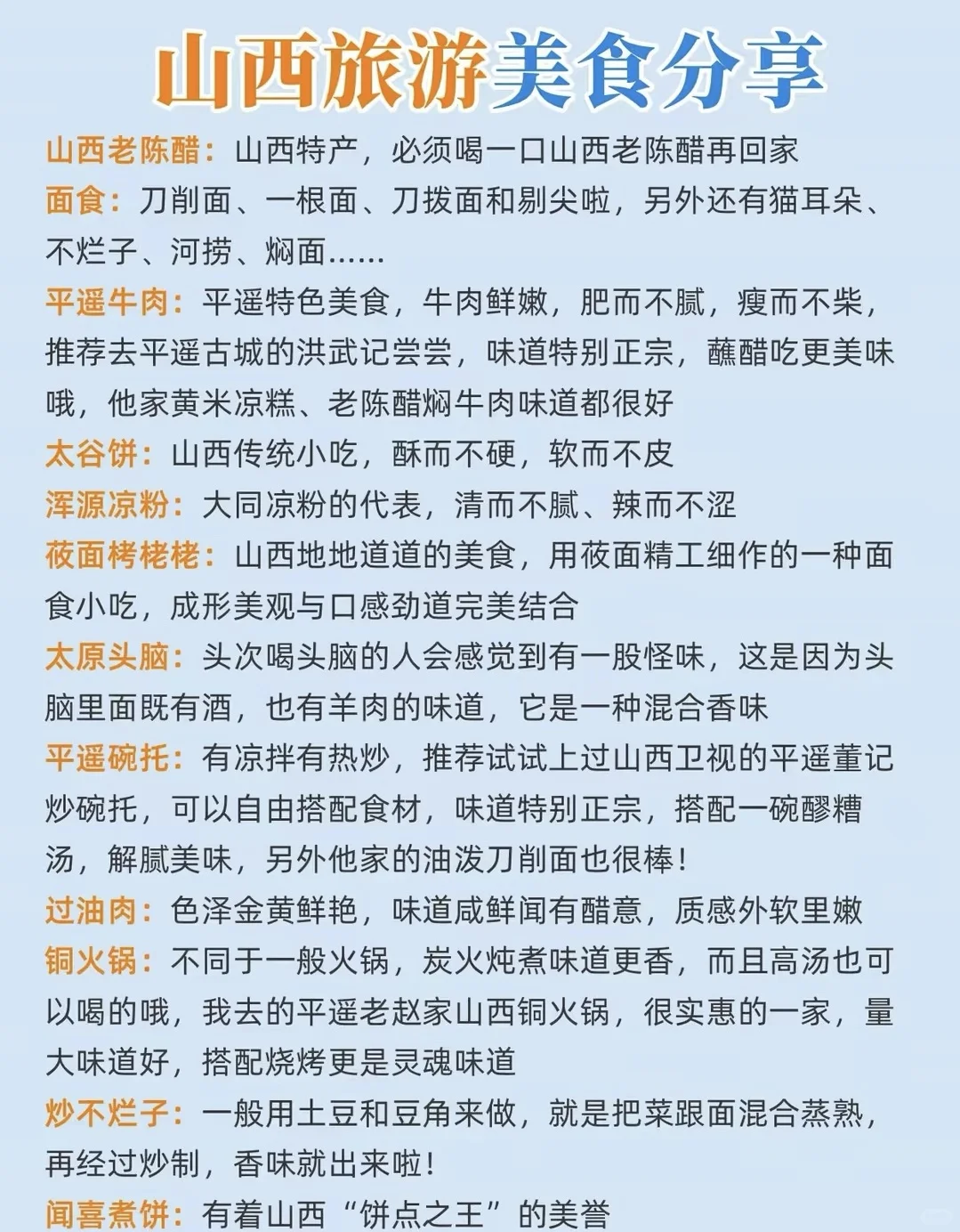 山西旅游美食分享

山西老陈醋：山西特产，必须喝一口山西老陈醋再回家

面食：刀削面、一根面、刀拨面和剔尖啦，另外还有猫耳朵、不烂子、河捞、焖面……

平遥牛肉：平遥特色美食，牛肉鲜嫩，肥而不腻，瘦而不柴，推荐去平遥古城的洪武记尝尝，味道特别正宗，蘸醋吃更美味哦，他家黄米凉糕、老陈醋焖牛肉味道都很好

太谷饼：山西传统小吃，酥而不硬，软而不皮

浑源凉粉：大同凉粉的代表，清而不腻、辣而不涩

莜面栲栳栳：山西地地道道的美食，用莜面精工细作的一种面食小吃，成形美观与口感劲道完美结合

太原头脑：头次喝头脑的人会感觉到有一股怪味，这是因为头脑里面既有酒，也有羊肉的味道，它是一种混合香味

平遥碗托：有凉拌有热炒，推荐试试上过山西卫视的平遥董记炒碗托，可以自由搭配食材，味道特别正宗，搭配一碗醪糟汤，解腻美味，另外他家的油泼刀削面也很棒！

过油肉：色泽金黄鲜艳，味道咸鲜闻有醋意，质感外软里嫩

铜火锅：不同于一般火锅，炭火炖煮味道更香，而且高汤也可以喝的哦，我去的平遥老赵家山西铜火锅，很实惠的一家，量大味道好，搭配烧烤更是灵魂味道

炒不烂子：一般用土豆和豆角来做，就是把菜跟面混合蒸熟，再经过炒制，香味就出来啦！

闻喜煮饼：有着山西“饼点之王”的美誉